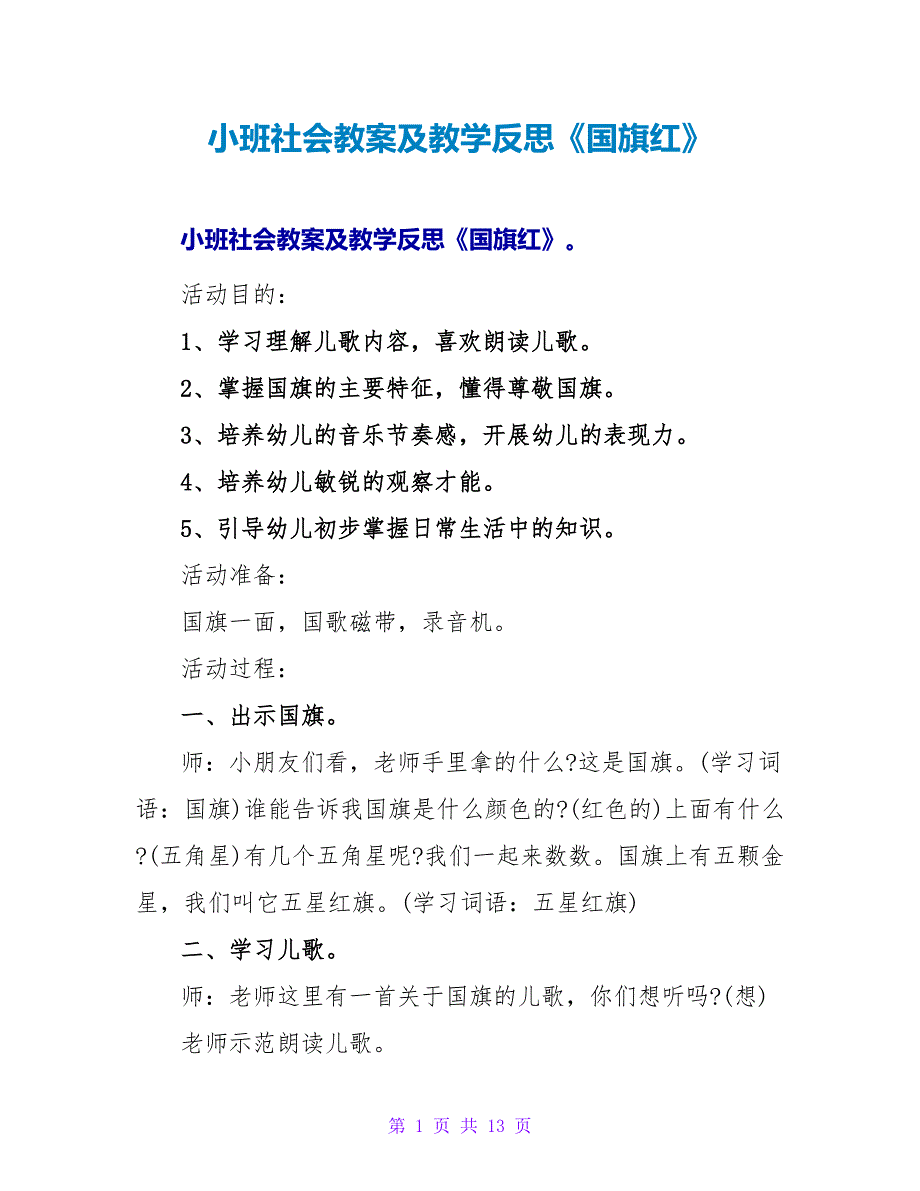 小班社会教案及教学反思《国旗红》

小班社会教案及教学反思《国旗红》。

活动目的：

1、学习理解儿歌内容，喜欢朗读儿歌。

2、掌握国旗的主要特征，懂得尊敬国旗。

3、培养幼儿的音乐节奏感，开展幼儿的表现力。

4、培养幼儿敏锐的观察才能。

5、引导幼儿初步掌握日常生活中的知识。

活动准备：

国旗一面，国歌磁带，录音机。

活动过程：

一、出示国旗。

师：小朋友们看，老师手里拿的什么?这是国旗。(学习词语：国旗)谁能告诉我国旗是什么颜色的?(红色的)上面有什么?(五角星)有几个五角星呢?我们一起来数数。国旗上有五颗金星，我们叫它五星红旗。(学习词语：五星红旗)

二、学习儿歌。

师：老师这里有一首关于国旗的儿歌，你们想听吗?(想)

老师示范朗读儿歌。

第 1 页 共 13 页